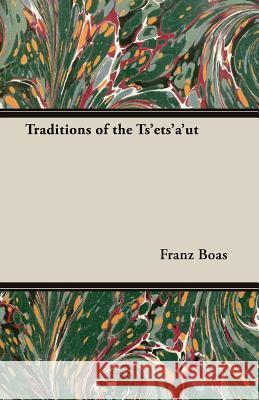 Traditions of the Ts'ets'a'ut

Franz Boas

Kraina Książek